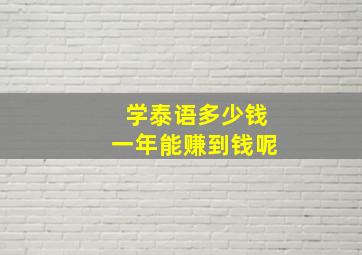 学泰语多少钱
一年能赚到钱呢